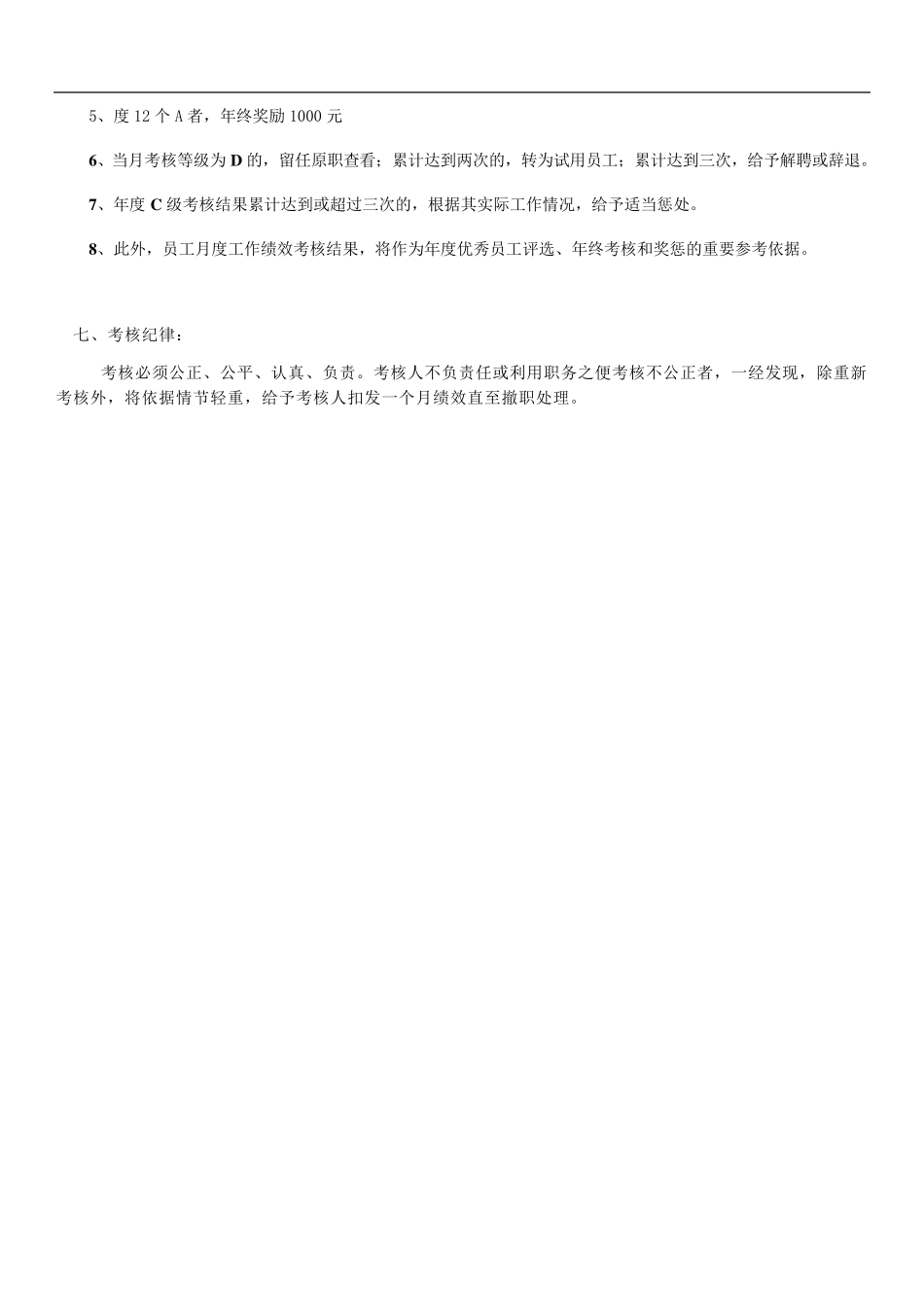 5、度 12 个 A 者，年终奖励 1000 元

6、当月考核等级为 D 的，留任原职查看；累计达到两次的，转为试用员工；累计达到三次，给予解聘或辞退。

7、年度 C 级考核结果累计达到或超过三次的，根据其实际工作情况，给予适当惩处。

8、此外，员工月度工作绩效考核结果，将作为年度优秀员工评选、年终考核和奖惩的重要参考依据。

七、考核纪律：

考核必须公正、公平、认真、负责。考核人不负责任或利用职务之便考核不公正者，一经发现，除重新考核外，将依据情节轻重，给予考核人扣发一个月绩效直至撤职处理。